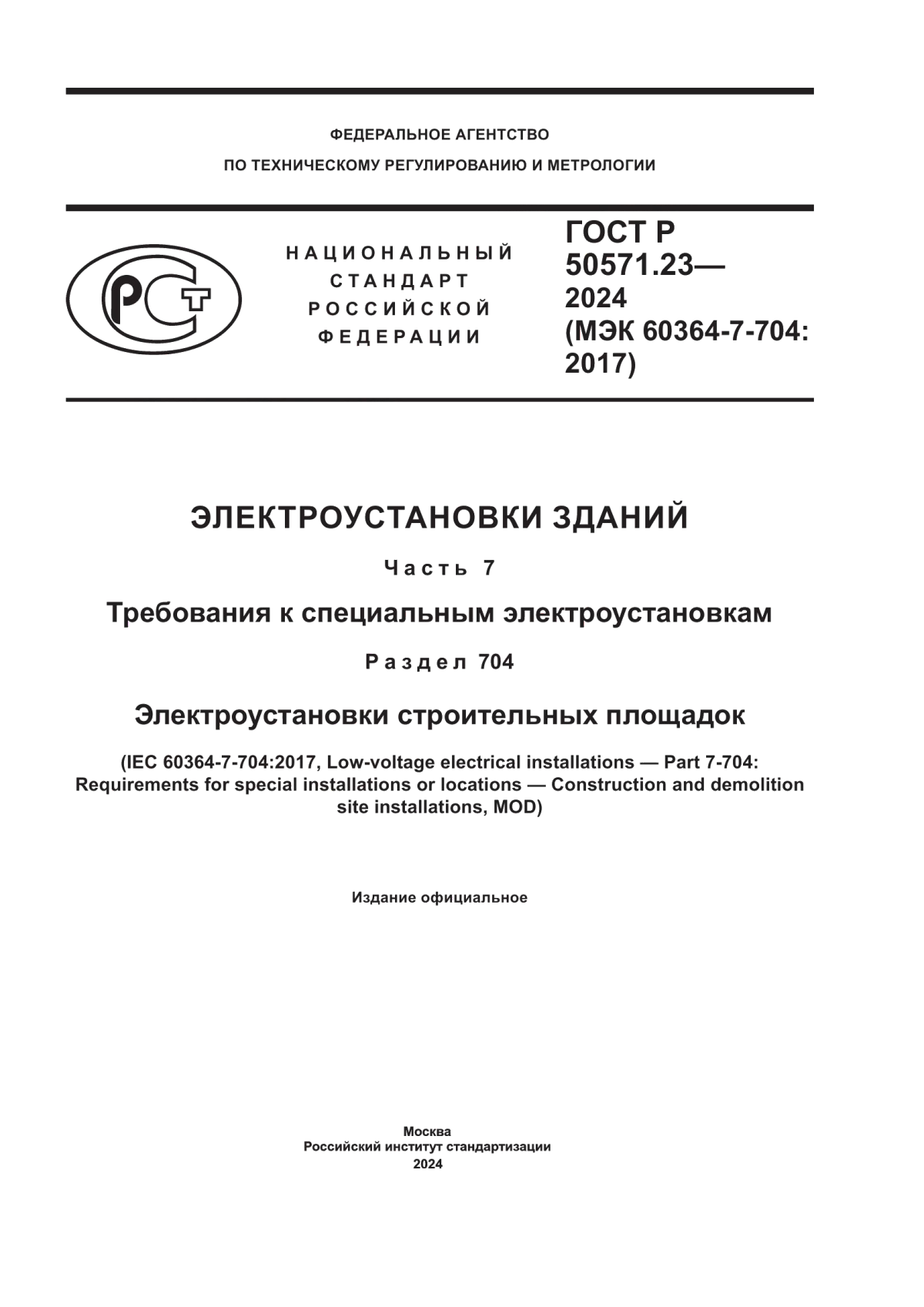 ФЕДЕРАЛЬНОЕ АГЕНТСТВО
ПО ТЕХНИЧЕСКОМУ РЕГУЛИРОВАНИЮ И МЕТРОЛОГИИ

РСТ

НАЦИОНАЛЬНЫЙ СТАНДАРТ РОССИЙСКОЙ ФЕДЕРАЦИИ

ГОСТ Р 50571.23— 2024 (МЭК 60364-7-704: 2017)

ЭЛЕКТРОУСТАНОВКИ ЗДАНИЙ

Часть 7

Требования к специальным электроустановкам

Раздел 704

Электроустановки строительных площадок

(IEC 60364-7-704:2017, Low-voltage electrical installations — Part 7-704: Requirements for special installations or locations — Construction and demolition site installations, MOD)

Издание официальное

Москва
Российский институт стандартизации
2024